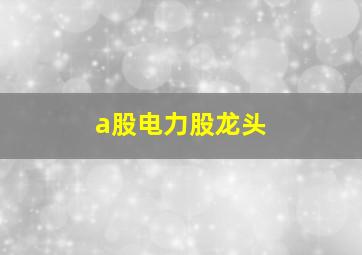 a股电力股龙头